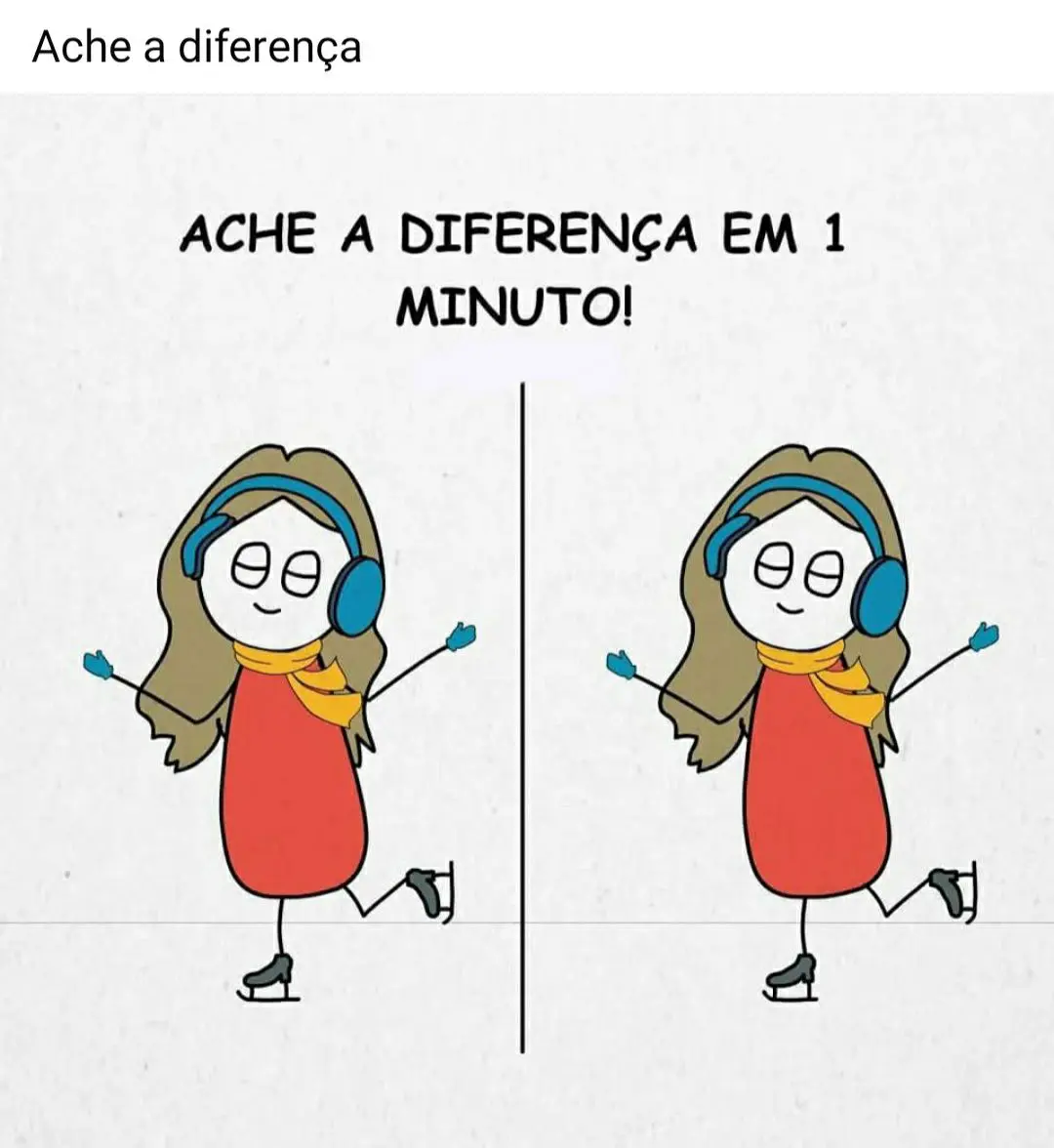 Ache a diferença

ACHE A DIFERENÇA EM 1 MINUTO!